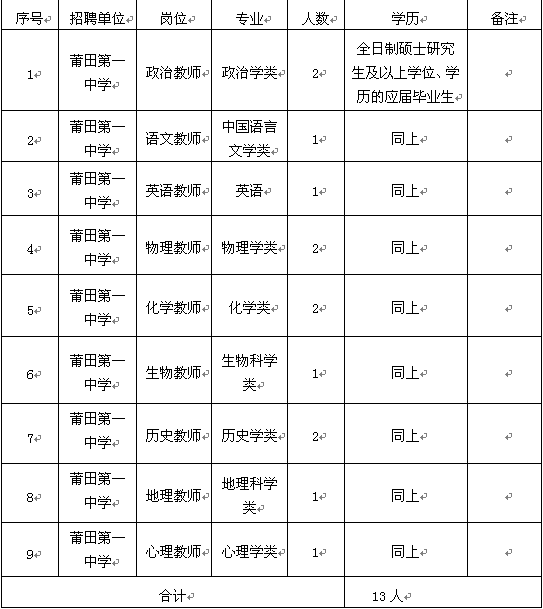 | 序号 | 招聘单位 | 岗位 | 专业 | 人数 | 学历 | 备注 |
|---|---|---|---|---|---|---|
| 1 | 莆田第一中学 | 政治教师 | 政治学类 | 2 | 全日制硕士研究生及以上学位、学历的应届毕业生 | |
| 2 | 莆田第一中学 | 语文教师 | 中国语言文学类 | 1 | 同上 | |
| 3 | 莆田第一中学 | 英语教师 | 英语 | 1 | 同上 | |
| 4 | 莆田第一中学 | 物理教师 | 物理学类 | 2 | 同上 | |
| 5 | 莆田第一中学 | 化学教师 | 化学类 | 2 | 同上 | |
| 6 | 莆田第一中学 | 生物教师 | 生物科学类 | 1 | 同上 | |
| 7 | 莆田第一中学 | 历史教师 | 历史学类 | 2 | 同上 | |
| 8 | 莆田第一中学 | 地理教师 | 地理科学类 | 1 | 同上 | |
| 9 | 莆田第一中学 | 心理教师 | 心理学类 | 1 | 同上 | |
| 合计 | | | | | 13 人 | |